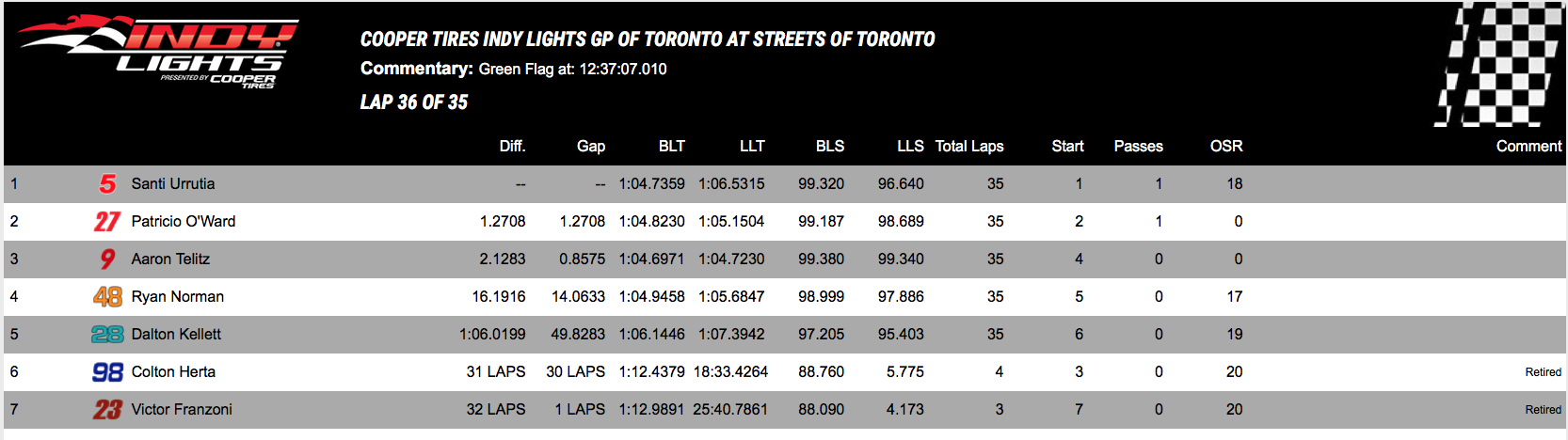 INDY LIGHTS PRESENTED BY COOPER TIRES

COOPER TIRES INDY LIGHTS GP OF TORONTO AT STREETS OF TORONTO
Commentary: Green Flag at: 12:37:07.010
LAP 36 OF 35

| | | | Diff. | Gap | BLT | LLT | BLS | LLS | Total Laps | Start | Passes | OSR | Comment |
|---|---|---|---|---|---|---|---|---|---|---|---|---|---|
| 1 | 5 | Santi Urrutia | -- | -- | 1:04.7359 | 1:06.5315 | 99.320 | 96.640 | 35 | 1 | 1 | 18 | |
| 2 | 27 | Patricio O'Ward | 1.2708 | 1.2708 | 1:04.8230 | 1:05.1504 | 99.187 | 98.689 | 35 | 2 | 1 | 0 | |
| 3 | 9 | Aaron Telitz | 2.1283 | 0.8575 | 1:04.6971 | 1:04.7230 | 99.380 | 99.340 | 35 | 4 | 0 | 0 | |
| 4 | 48 | Ryan Norman | 16.1916 | 14.0633 | 1:04.9458 | 1:05.6847 | 98.999 | 97.886 | 35 | 5 | 0 | 17 | |
| 5 | 28 | Dalton Kellett | 1:06.0199 | 49.8283 | 1:06.1446 | 1:07.3942 | 97.205 | 95.403 | 35 | 6 | 0 | 19 | |
| 6 | 98 | Colton Herta | 31 LAPS | 30 LAPS | 1:12.4379 | 18:33.4264 | 88.760 | 5.775 | 4 | 3 | 0 | 20 | Retired |
| 7 | 23 | Victor Franzoni | 32 LAPS | 1 LAPS | 1:12.9891 | 25:40.7861 | 88.090 | 4.173 | 3 | 7 | 0 | 20 | Retired |